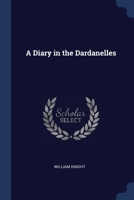 A Diary in the Dardanelles

Scholar SELECT

WILLIAM KNIGHT